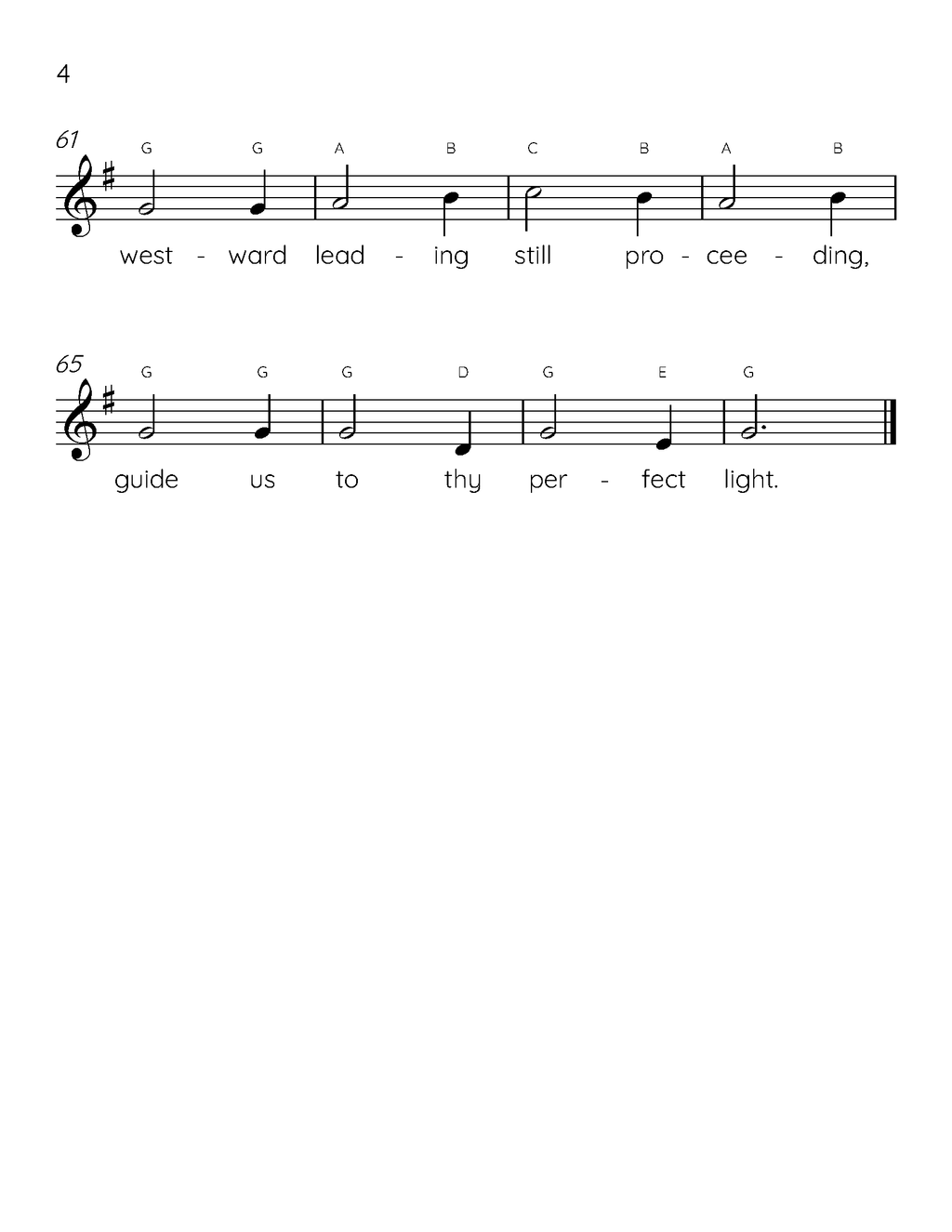 4

61

G G A B C B A B

west - ward lead - ing still pro - cee - ding,

65

G G G D G E G

guide us to thy per - fect light.